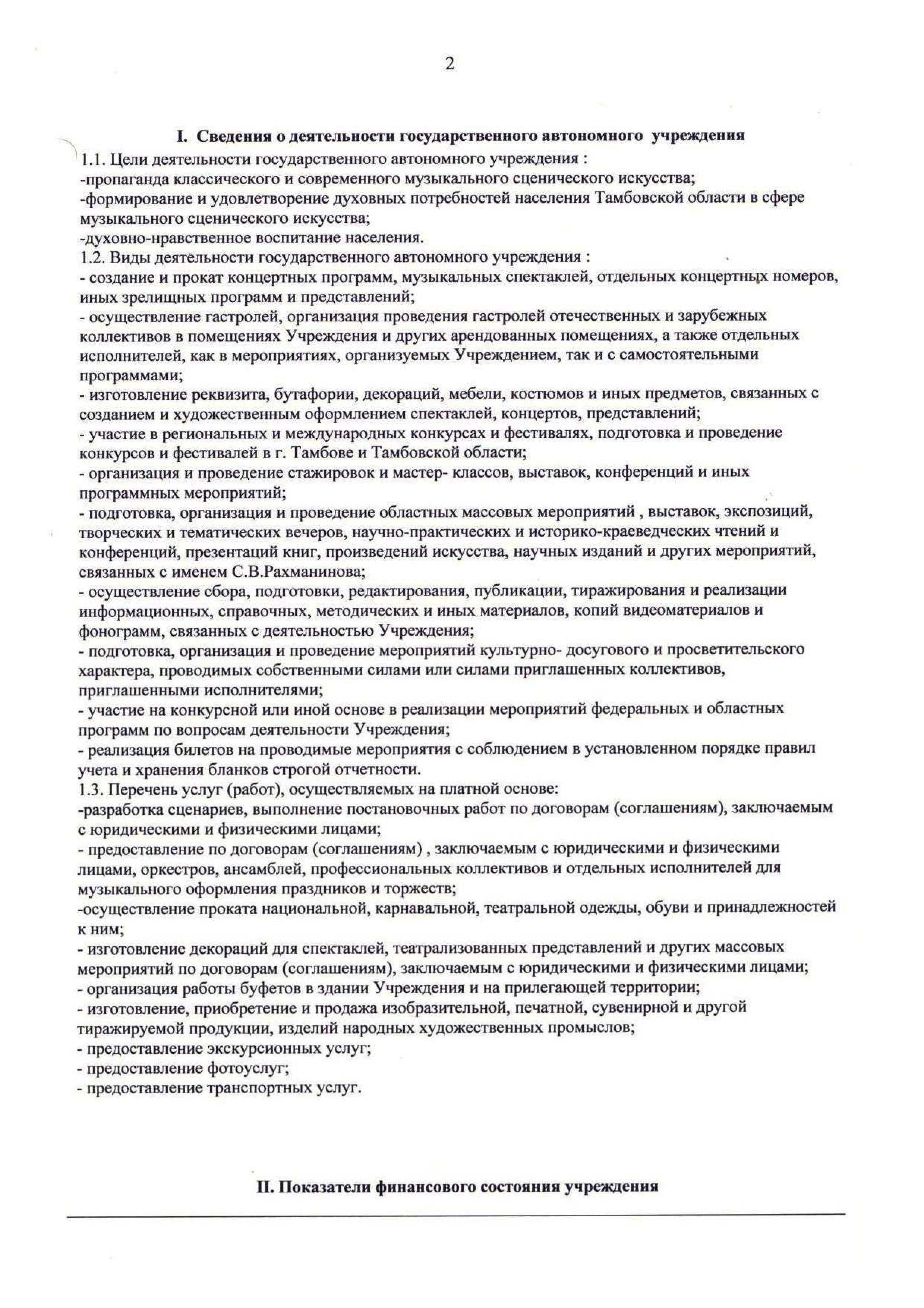 2

I. Сведения о деятельности государственного автономного учреждения

1.1. Цели деятельности государственного автономного учреждения :
-пропаганда классического и современного музыкального сценического искусства;
-формирование и удовлетворение духовных потребностей населения Тамбовской области в сфере музыкального сценического искусства;
-духовно-нравственное воспитание населения.
1.2. Виды деятельности государственного автономного учреждения :
- создание и прокат концертных программ, музыкальных спектаклей, отдельных концертных номеров, иных зрелищных программ и представлений;
- осуществление гастролей, организация проведения гастролей отечественных и зарубежных коллективов в помещениях Учреждения и других арендованных помещениях, а также отдельных исполнителей, как в мероприятиях, организуемых Учреждением, так и с самостоятельными программами;
- изготовление реквизита, бутафории, декораций, мебели, костюмов и иных предметов, связанных с созданием и художественным оформлением спектаклей, концертов, представлений;
- участие в региональных и международных конкурсах и фестивалях, подготовка и проведение конкурсов и фестивалей в г. Тамбове и Тамбовской области;
- организация и проведение стажировок и мастер- классов, выставок, конференций и иных программных мероприятий;
- подготовка, организация и проведение областных массовых мероприятий , выставок, экспозиций, творческих и тематических вечеров, научно-практических и историко-краеведческих чтений и конференций, презентаций книг, произведений искусства, научных изданий и других мероприятий, связанных с именем С.В.Рахманинова;
- осуществление сбора, подготовки, редактирования, публикации, тиражирования и реализации информационных, справочных, методических и иных материалов, копий видеоматериалов и фонограмм, связанных с деятельностью Учреждения;
- подготовка, организация и проведение мероприятий культурно- досугового и просветительского характера, проводимых собственными силами или силами приглашенных коллективов, приглашенными исполнителями;
- участие на конкурсной или иной основе в реализации мероприятий федеральных и областных программ по вопросам деятельности Учреждения;
- реализация билетов на проводимые мероприятия с соблюдением в установленном порядке правил учета и хранения бланков строгой отчетности.
1.3. Перечень услуг (работ), осуществляемых на платной основе:
-разработка сценариев, выполнение постановочных работ по договорам (соглашениям), заключаемым с юридическими и физическими лицами;
- предоставление по договорам (соглашениям) , заключаемым с юридическими и физическими лицами, оркестров, ансамблей, профессиональных коллективов и отдельных исполнителей для музыкального оформления праздников и торжеств;
-осуществление проката национальной, карнавальной, театральной одежды, обуви и принадлежностей к ним;
- изготовление декораций для спектаклей, театрализованных представлений и других массовых мероприятий по договорам (соглашениям), заключаемым с юридическими и физическими лицами;
- организация работы буфетов в здании Учреждения и на прилегающей территории;
- изготовление, приобретение и продажа изобразительной, печатной, сувенирной и другой тиражируемой продукции, изделий народных художественных промыслов;
- предоставление экскурсионных услуг;
- предоставление фотоуслуг;
- предоставление транспортных услуг.

II. Показатели финансового состояния учреждения